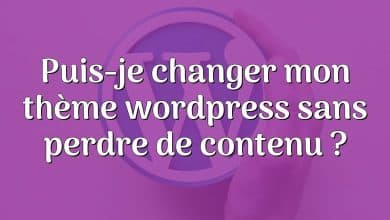 Puis-je changer mon thème wordpress sans perdre de contenu ?